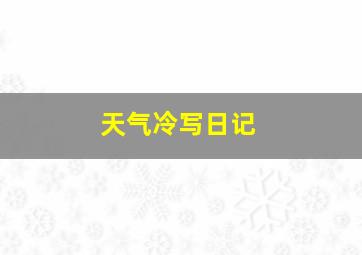 天气冷写日记